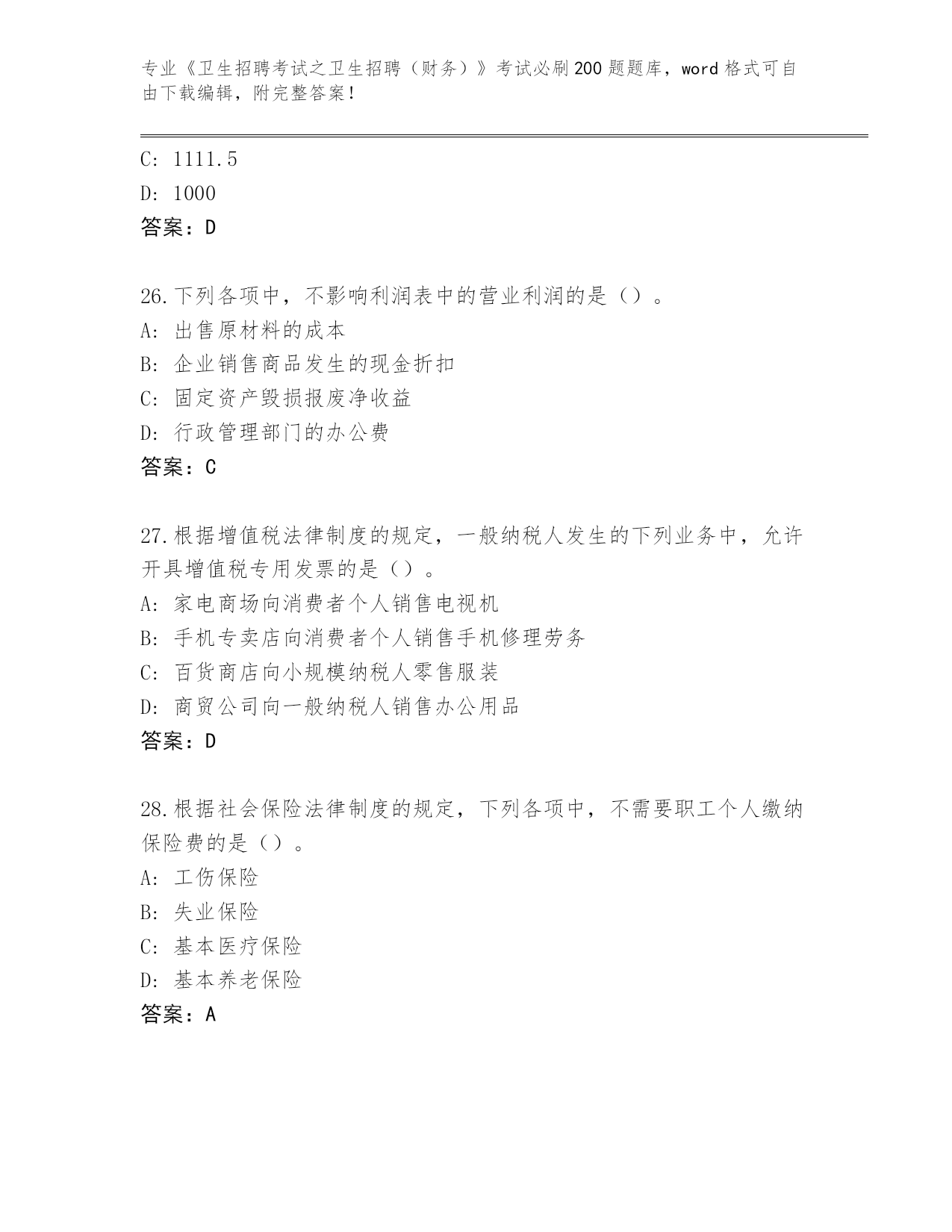 专业《卫生招聘考试之卫生招聘（财务）》考试必刷200题题库，word格式可自由下载编辑，附完整答案！

C: 1111.5
D: 1000
答案：D

26.下列各项中，不影响利润表中的营业利润的是（）。
A: 出售原材料的成本
B: 企业销售商品发生的现金折扣
C: 固定资产毁损报废净收益
D: 行政管理部门的办公费
答案：C

27.根据增值税法律制度的规定，一般纳税人发生的下列业务中，允许开具增值税专用发票的是（）。
A: 家电商场向消费者个人销售电视机
B: 手机专卖店向消费者个人销售手机修理劳务
C: 百货商店向小规模纳税人零售服装
D: 商贸公司向一般纳税人销售办公用品
答案：D

28.根据社会保险法律制度的规定，下列各项中，不需要职工个人缴纳保险费的是（）。
A: 工伤保险
B: 失业保险
C: 基本医疗保险
D: 基本养老保险
答案：A